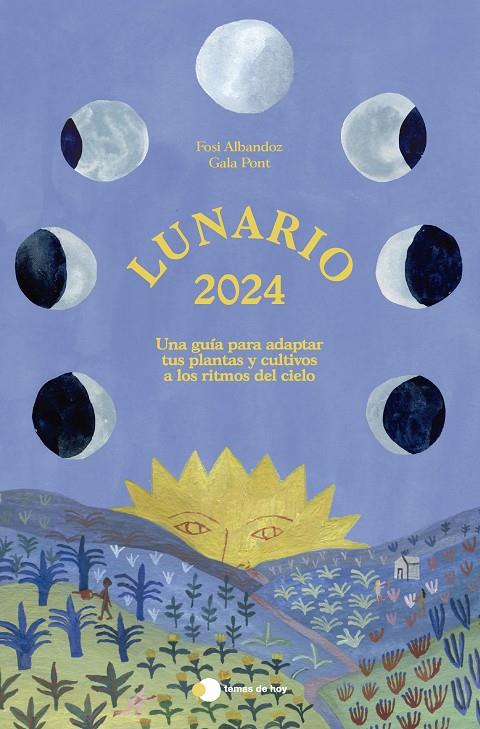 Fosi Albandoz
Gala Pont

LUNARIO
2024

Una guía para adaptar tus plantas y cultivos a los ritmos del cielo

temas de hoy